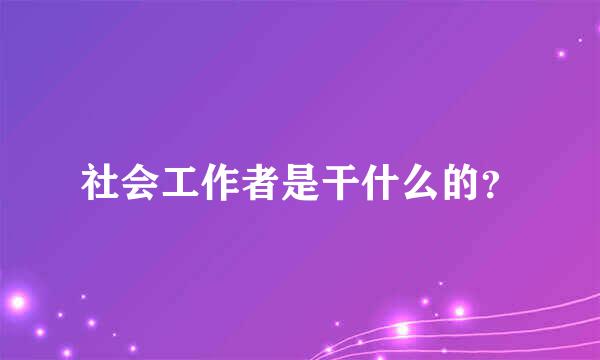 社会工作者是干什么的?